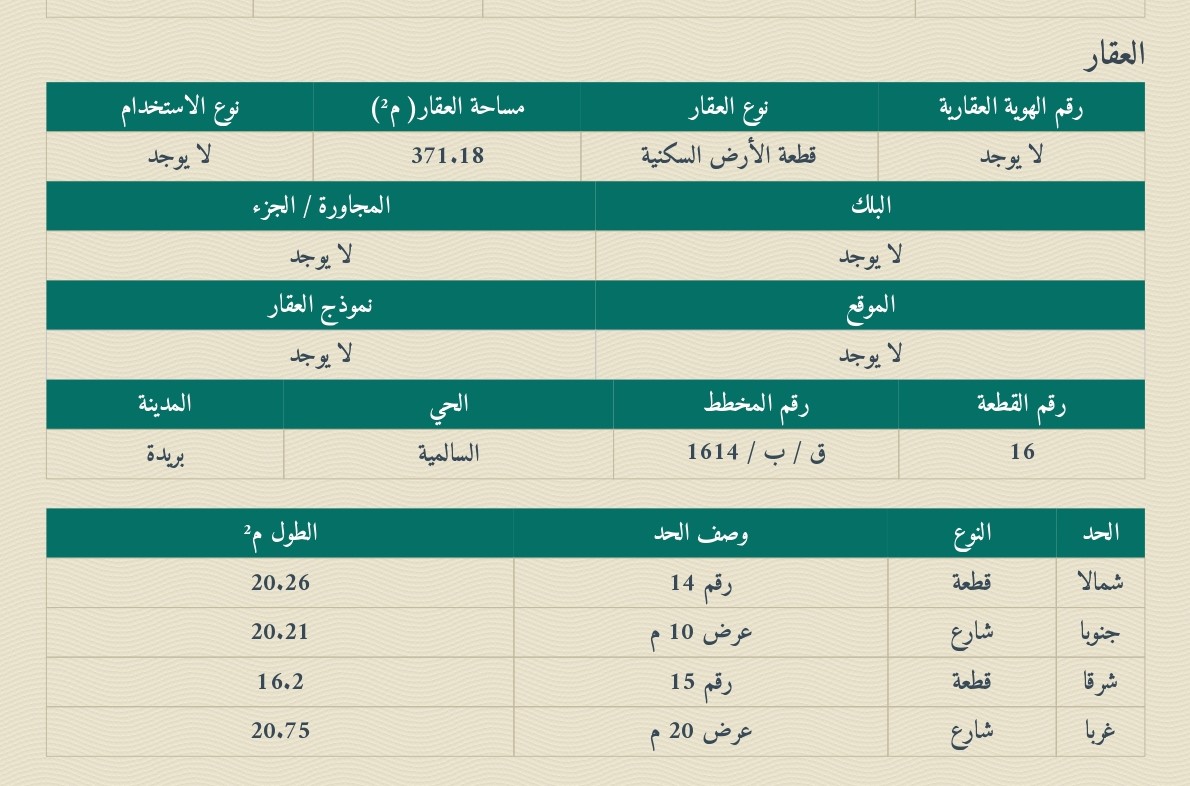 العقار

| رقم الهوية العقارية | نوع العقار | مساحة العقار( م²) | نوع الاستخدام |
|---|---|---|---|
| لا يوجد | قطعة الأرض السكنية | 371.18 | لا يوجد |

| البلك | المجاورة / الجزء |
|---|---|
| لا يوجد | لا يوجد |

| الموقع | نموذج العقار |
|---|---|
| لا يوجد | لا يوجد |

| رقم القطعة | رقم المخطط | الحي | المدينة |
|---|---|---|---|
| 16 | ق / ب / 1614 | السالمية | بريدة |

| الحد | النوع | وصف الحد | الطول م² |
|---|---|---|---|
| شمالا | قطعة | رقم 14 | 20.26 |
| جنوبا | شارع | عرض 10 م | 20.21 |
| شرقا | قطعة | رقم 15 | 16.2 |
| غربا | شارع | عرض 20 م | 20.75 |